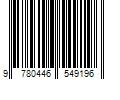 9 780446 549196